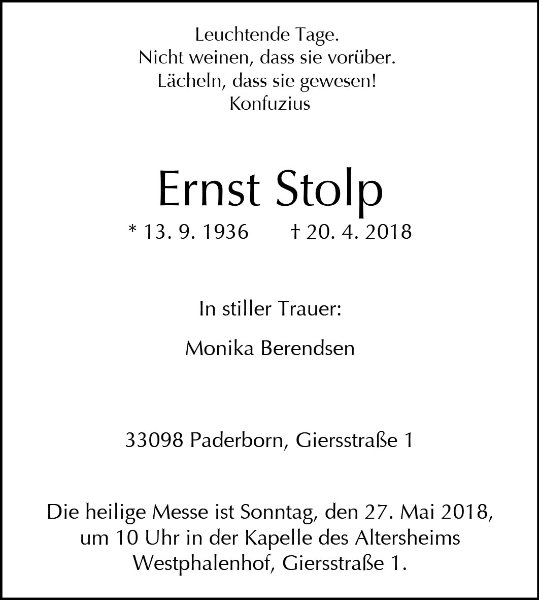 Leuchtende Tage.
Nicht weinen, dass sie vorüber.
Lächeln, dass sie gewesen!
Konfuzius

Ernst Stolp

* 13. 9. 1936 † 20. 4. 2018

In stiller Trauer:

Monika Berendsen

33098 Paderborn, Giersstraße 1

Die heilige Messe ist Sonntag, den 27. Mai 2018, um 10 Uhr in der Kapelle des Altersheims Westphalenhof, Giersstraße 1.